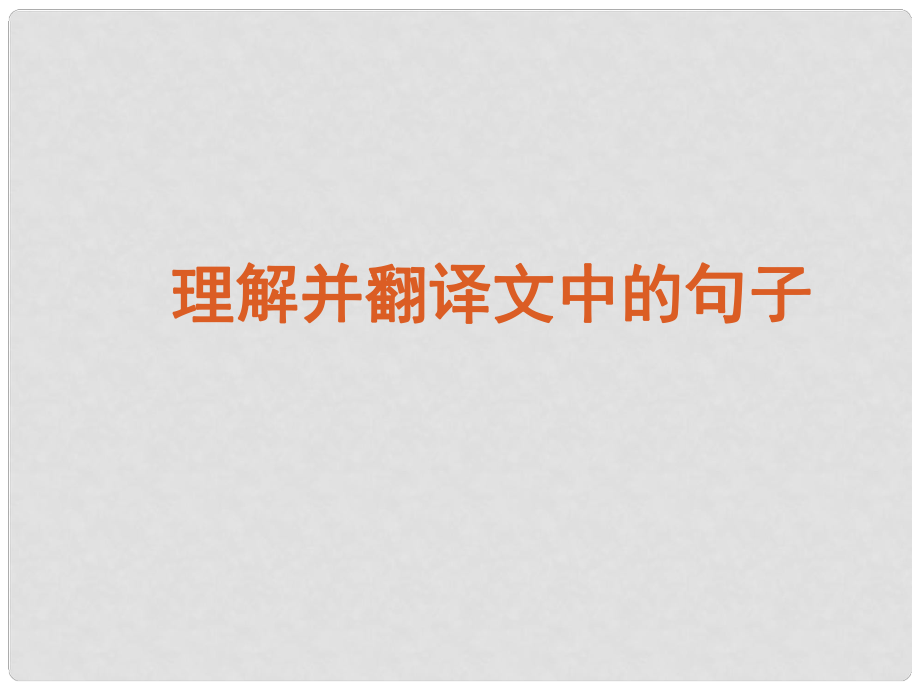 理解并翻译文中的句子